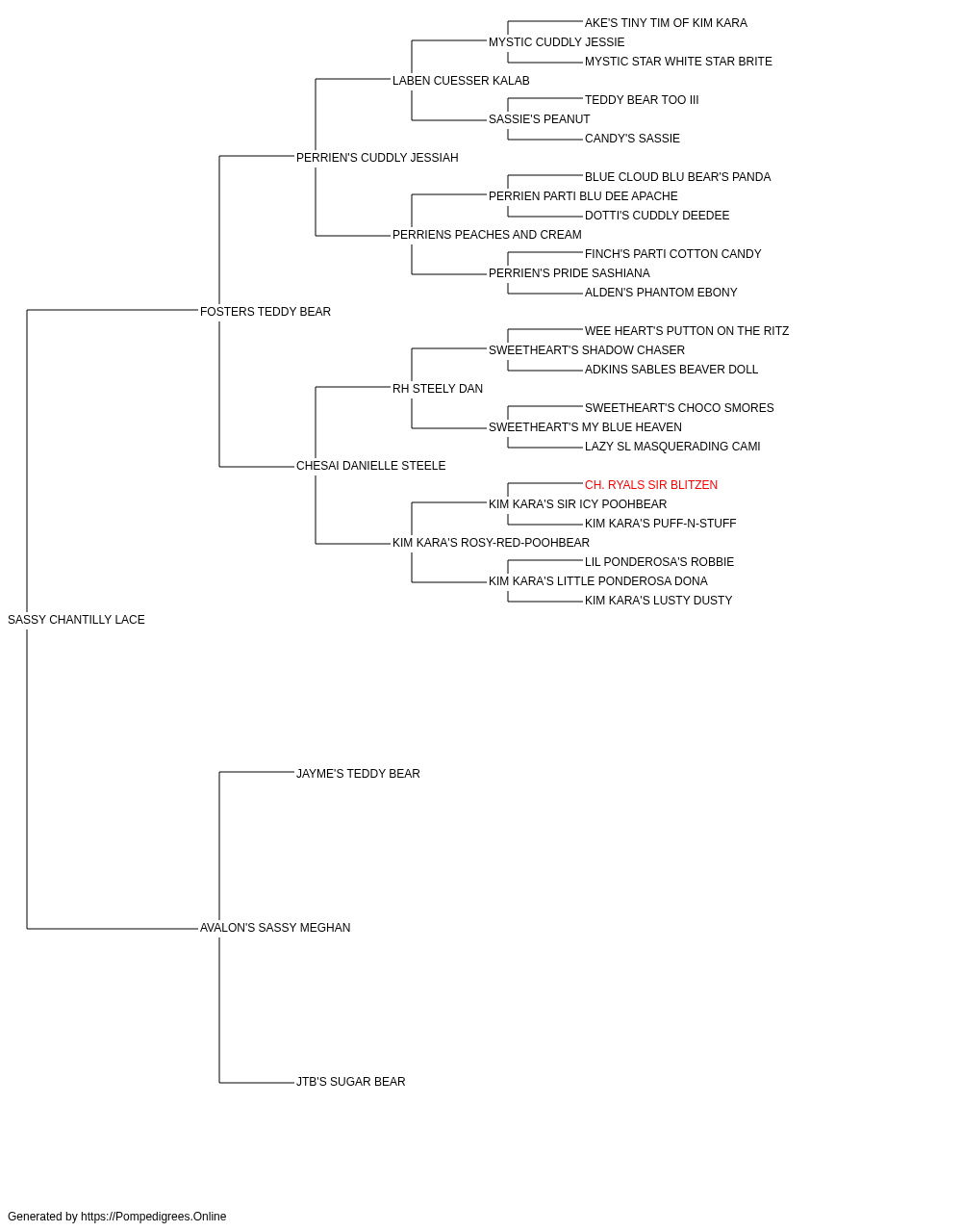 AKE'S TINY TIM OF KIM KARA
MYSTIC CUDDLY JESSIE
MYSTIC STAR WHITE STAR BRITE
LABEN CUESSER KALAB
TEDDY BEAR TOO III
SASSIE'S PEANUT
CANDY'S SASSIE
PERRIEN'S CUDDLY JESSIAH
BLUE CLOUD BLU BEAR'S PANDA
PERRIEN PARTI BLU DEE APACHE
DOTTI'S CUDDLY DEEDEE
PERRIENS PEACHES AND CREAM
FINCH'S PARTI COTTON CANDY
PERRIEN'S PRIDE SASHIANA
ALDEN'S PHANTOM EBONY
FOSTERS TEDDY BEAR
WEE HEART'S PUTTON ON THE RITZ
SWEETHEART'S SHADOW CHASER
ADKINS SABLES BEAVER DOLL
RH STEELY DAN
SWEETHEART'S CHOCO SMORES
SWEETHEART'S MY BLUE HEAVEN
LAZY SL MASQUERADING CAMI
CHESAI DANIELLE STEELE
CH. RYALS SIR BLITZEN
KIM KARA'S SIR ICY POOHBEAR
KIM KARA'S PUFF-N-STUFF
KIM KARA'S ROSY-RED-POOHBEAR
LIL PONDEROSA'S ROBBIE
KIM KARA'S LITTLE PONDEROSA DONA
KIM KARA'S LUSTY DUSTY
SASSY CHANTILLY LACE
JAYME'S TEDDY BEAR
AVALON'S SASSY MEGHAN
JTB'S SUGAR BEAR
Generated by https://Pompedigrees.Online